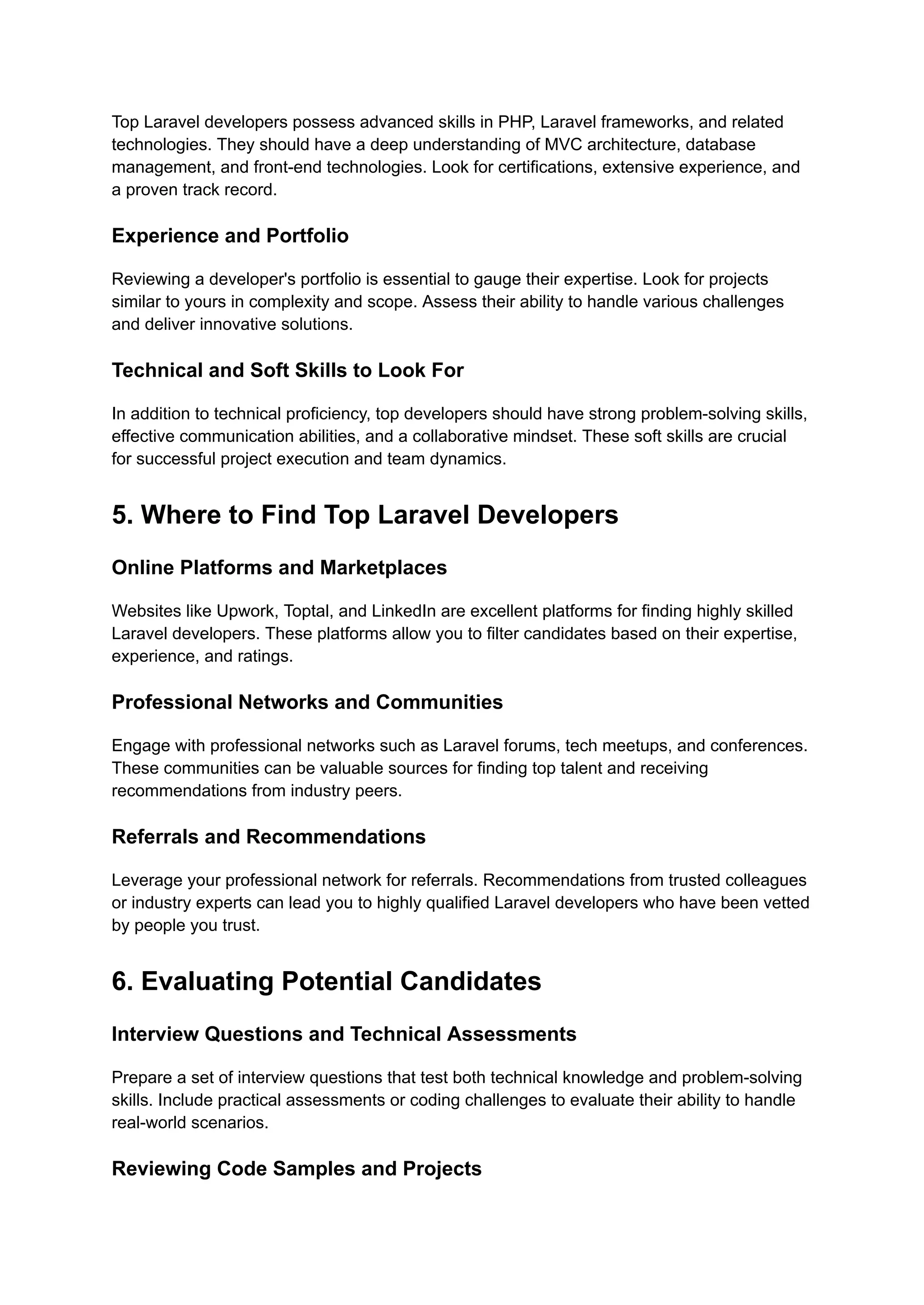 Top Laravel developers possess advanced skills in PHP, Laravel frameworks, and related technologies. They should have a deep understanding of MVC architecture, database management, and front-end technologies. Look for certifications, extensive experience, and a proven track record.

Experience and Portfolio

Reviewing a developer's portfolio is essential to gauge their expertise. Look for projects similar to yours in complexity and scope. Assess their ability to handle various challenges and deliver innovative solutions.

Technical and Soft Skills to Look For

In addition to technical proficiency, top developers should have strong problem-solving skills, effective communication abilities, and a collaborative mindset. These soft skills are crucial for successful project execution and team dynamics.

5. Where to Find Top Laravel Developers

Online Platforms and Marketplaces

Websites like Upwork, Toptal, and LinkedIn are excellent platforms for finding highly skilled Laravel developers. These platforms allow you to filter candidates based on their expertise, experience, and ratings.

Professional Networks and Communities

Engage with professional networks such as Laravel forums, tech meetups, and conferences. These communities can be valuable sources for finding top talent and receiving recommendations from industry peers.

Referrals and Recommendations

Leverage your professional network for referrals. Recommendations from trusted colleagues or industry experts can lead you to highly qualified Laravel developers who have been vetted by people you trust.

6. Evaluating Potential Candidates

Interview Questions and Technical Assessments

Prepare a set of interview questions that test both technical knowledge and problem-solving skills. Include practical assessments or coding challenges to evaluate their ability to handle real-world scenarios.

Reviewing Code Samples and Projects